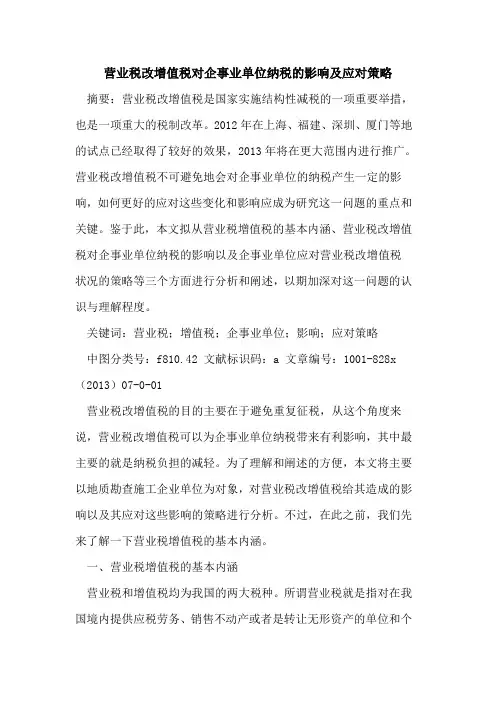 营业税改增值税对企事业单位纳税的影响及应对策略

摘要：营业税改增值税是国家实施结构性减税的一项重要举措，也是一项重大的税制改革。2012年在上海、福建、深圳、厦门等地的试点已经取得了较好的效果，2013年将在更大范围内进行推广。营业税改增值税不可避免地会对企事业单位的纳税产生一定的影响，如何更好的应对这些变化和影响应成为研究这一问题的重点和关键。鉴于此，本文拟从营业税增值税的基本内涵、营业税改增值税对企事业单位纳税的影响以及企事业单位应对营业税改增值税状况的策略等三个方面进行分析和阐述，以期加深对这一问题的认识与理解程度。

关键词：营业税；增值税；企事业单位；影响；应对策略

中图分类号：f810.42 文献标识码：a 文章编号：1001-828x（2013）07-0-01

营业税改增值税的目的主要在于避免重复征税，从这个角度来说，营业税改增值税可以为企事业单位纳税带来有利影响，其中最主要的就是纳税负担的减轻。为了理解和阐述的方便，本文将主要以地质勘查施工企业单位为对象，对营业税改增值税给其造成的影响以及其应对这些影响的策略进行分析。不过，在此之前，我们先来了解一下营业税增值税的基本内涵。

一、营业税增值税的基本内涵

营业税和增值税均为我国的两大税种。所谓营业税就是指对在我国境内提供应税劳务、销售不动产或者是转让无形资产的单位和个